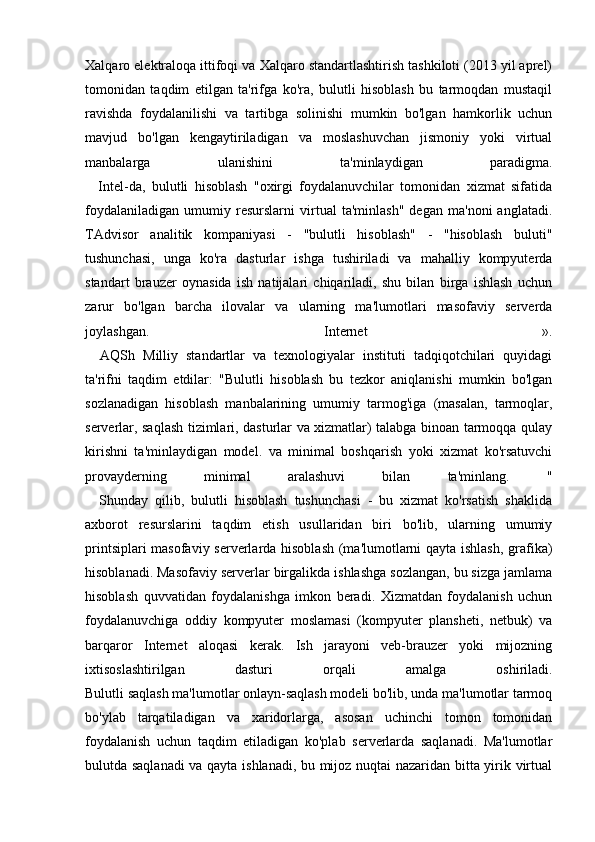 Xalqaro elektraloqa ittifoqi va Xalqaro standartlashtirish tashkiloti (2013 yil aprel) tomonidan taqdim etilgan ta'rifga ko'ra, bulutli hisoblash bu tarmoqdan mustaqil ravishda foydalanilishi va tartibga solinishi mumkin bo'lgan hamkorlik uchun mavjud bo'lgan kengaytiriladigan va moslashuvchan jismoniy yoki virtual manbalarga ulanishini ta'minlaydigan paradigma.

Intel-da, bulutli hisoblash "oxirgi foydalanuvchilar tomonidan xizmat sifatida foydalaniladigan umumiy resurslarni virtual ta'minlash" degan ma'noni anglatadi. TAdvisor analitik kompaniyasi - "bulutli hisoblash" - "hisoblash buluti" tushunchasi, unga ko'ra dasturlar ishga tushiriladi va mahalliy kompyuterda standart brauzer oynasida ish natijalari chiqariladi, shu bilan birga ishlash uchun zarur bo'lgan barcha ilovalar va ularning ma'lumotlari masofaviy serverda joylashgan. Internet ».

AQSh Milliy standartlar va texnologiyalar instituti tadqiqotchilari quyidagi ta'rifni taqdim etdilar: "Bulutli hisoblash bu tezkor aniqlanishi mumkin bo'lgan sozlanadigan hisoblash manbalarining umumiy tarmog'iga (masalan, tarmoqlar, serverlar, saqlash tizimlari, dasturlar va xizmatlar) talabga binoan tarmoqqa qulay kirishni ta'minlaydigan model. va minimal boshqarish yoki xizmat ko'rsatuvchi provayderning minimal aralashuvi bilan ta'minlang. "

Shunday qilib, bulutli hisoblash tushunchasi - bu xizmat ko'rsatish shaklida axborot resurslarini taqdim etish usullaridan biri bo'lib, ularning umumiy printsiplari masofaviy serverlarda hisoblash (ma'lumotlarni qayta ishlash, grafika) hisoblanadi. Masofaviy serverlar birgalikda ishlashga sozlangan, bu sizga jamlama hisoblash quvvatidan foydalanishga imkon beradi. Xizmatdan foydalanish uchun foydalanuvchiga oddiy kompyuter moslamasi (kompyuter plansheti, netbuk) va barqaror Internet aloqasi kerak. Ish jarayoni veb-brauzer yoki mijozning ixtisoslashtirilgan dasturi orqali amalga oshiriladi.
Bulutli saqlash ma'lumotlar onlayn-saqlash modeli bo'lib, unda ma'lumotlar tarmoq bo'ylab tarqatiladigan va xaridorlarga, asosan uchinchi tomon tomonidan foydalanish uchun taqdim etiladigan ko'plab serverlarda saqlanadi. Ma'lumotlar bulutda saqlanadi va qayta ishlanadi, bu mijoz nuqtai nazaridan bitta yirik virtual